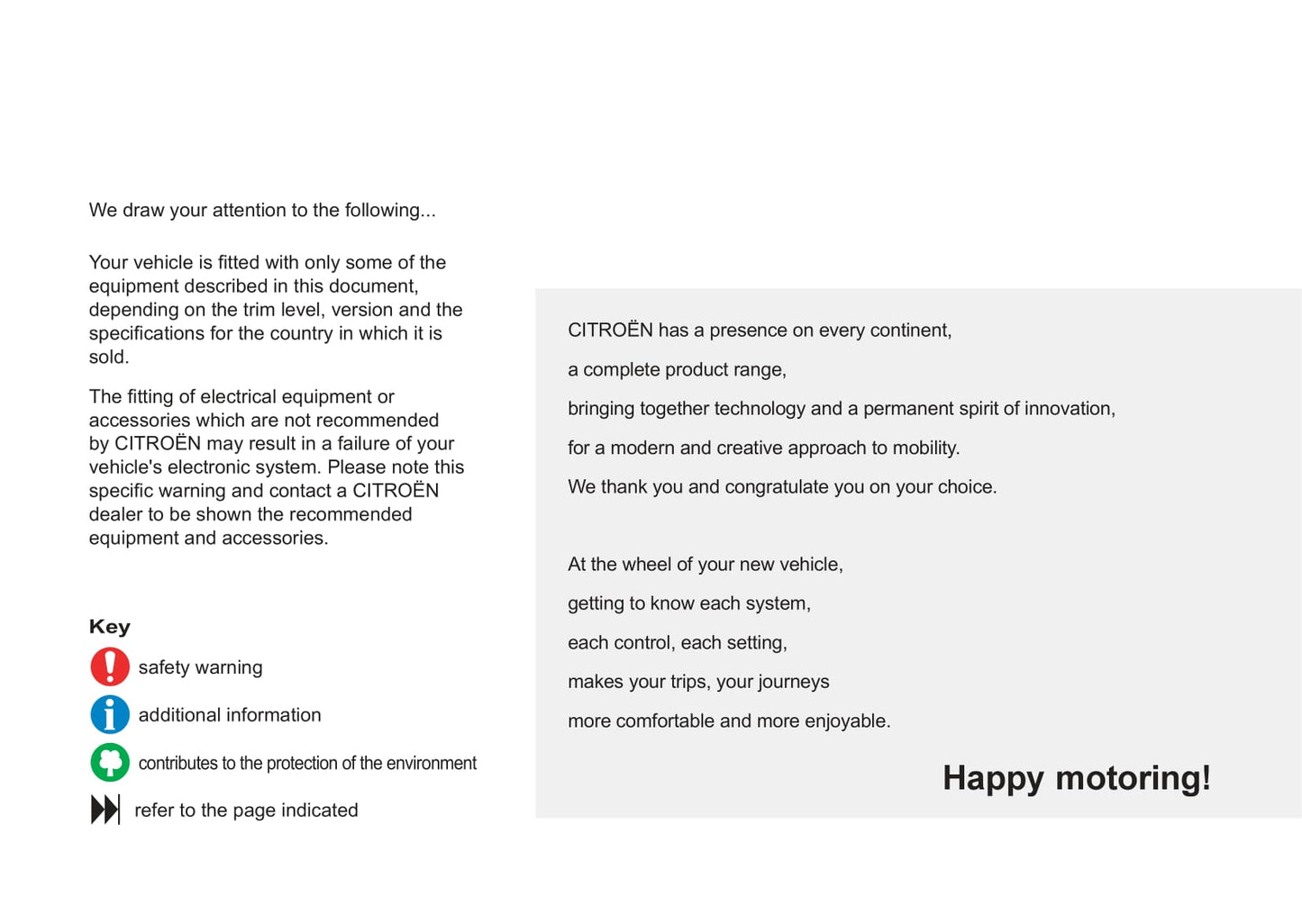 We draw your attention to the following...

Your vehicle is fitted with only some of the equipment described in this document, depending on the trim level, version and the specifications for the country in which it is sold.

The fitting of electrical equipment or accessories which are not recommended by CITROËN may result in a failure of your vehicle's electronic system. Please note this specific warning and contact a CITROËN dealer to be shown the recommended equipment and accessories.

Key

safety warning

additional information

contributes to the protection of the environment

refer to the page indicated

CITROËN has a presence on every continent,

a complete product range,

bringing together technology and a permanent spirit of innovation,

for a modern and creative approach to mobility.

We thank you and congratulate you on your choice.

At the wheel of your new vehicle,

getting to know each system,

each control, each setting,

makes your trips, your journeys

more comfortable and more enjoyable.

Happy motoring!